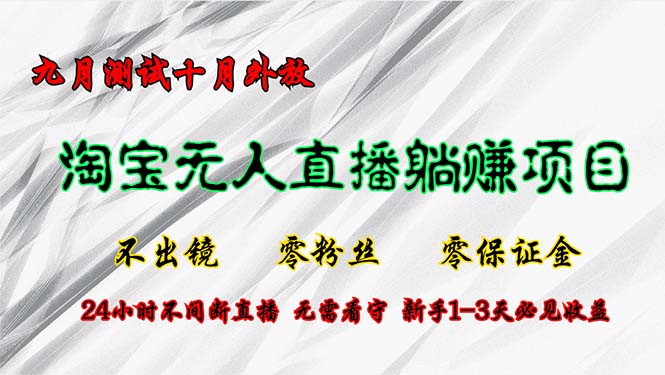 九月测试十月外放

淘宝无人直播躺赚项目

不出镜 零粉丝 零保证金

24小时不间断直播 无需看守 新手1-3天必见收益